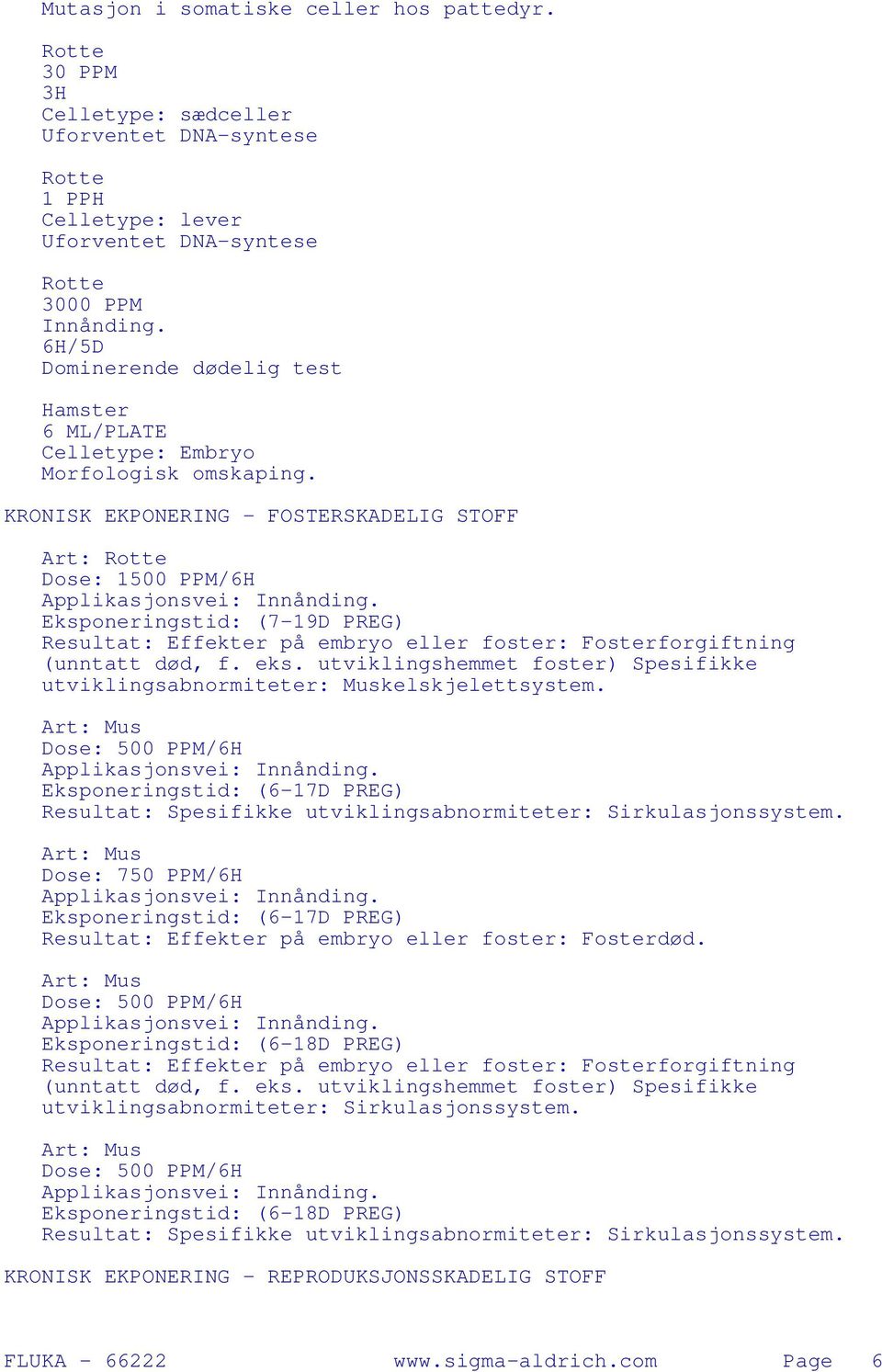 Mutasjon i somatiske celler hos pattedyr.

Rotte
30 PPM
3H
Celletype: sædceller
Uforventet DNA-syntese

Rotte
1 PPH
Celletype: lever
Uforventet DNA-syntese

Rotte
3000 PPM
Innånding.
6H/5D
Dominerende dødelig test

Hamster
6 ML/PLATE
Celletype: Embryo
Morfologisk omskaping.

KRONISK EKPONERING - FOSTERSKADELIG STOFF

Art: Rotte
Dose: 1500 PPM/6H
Applikasjonsvei: Innånding.
Eksponeringstid: (7-19D PREG)
Resultat: Effekter på embryo eller foster: Fosterforgiftning (unntatt død, f. eks. utviklingshemmet foster) Spesifikke utviklingsabnormiteter: Muskelskjelettsystem.

Art: Mus
Dose: 500 PPM/6H
Applikasjonsvei: Innånding.
Eksponeringstid: (6-17D PREG)
Resultat: Spesifikke utviklingsabnormiteter: Sirkulasjonssystem.

Art: Mus
Dose: 750 PPM/6H
Applikasjonsvei: Innånding.
Eksponeringstid: (6-17D PREG)
Resultat: Effekter på embryo eller foster: Fosterdød.

Art: Mus
Dose: 500 PPM/6H
Applikasjonsvei: Innånding.
Eksponeringstid: (6-18D PREG)
Resultat: Effekter på embryo eller foster: Fosterforgiftning (unntatt død, f. eks. utviklingshemmet foster) Spesifikke utviklingsabnormiteter: Sirkulasjonssystem.

Art: Mus
Dose: 500 PPM/6H
Applikasjonsvei: Innånding.
Eksponeringstid: (6-18D PREG)
Resultat: Spesifikke utviklingsabnormiteter: Sirkulasjonssystem.

KRONISK EKPONERING - REPRODUKSJONSSKADELIG STOFF

FLUKA - 66222 www.sigma-aldrich.com Page 6